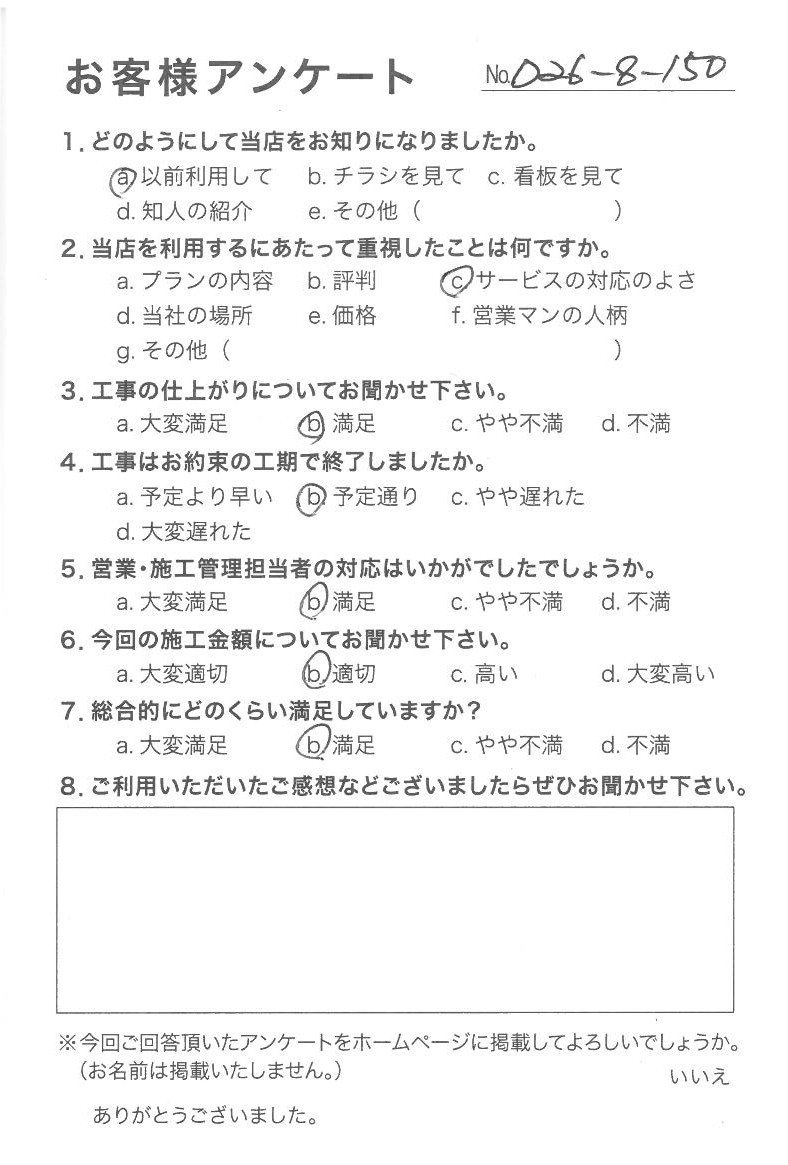 お客様アンケート No.026-8-150

1.どのようにして当店をお知りになりましたか。
a.以前利用して b.チラシを見て c.看板を見て
d.知人の紹介 e.その他（ ）

2.当店を利用するにあたって重視したことは何ですか。
a.プランの内容 b.評判 c.サービスの対応のよさ
d.当社の場所 e.価格 f.営業マンの人柄
g.その他（ ）

3.工事の仕上がりについてお聞かせ下さい。
a.大変満足 b.満足 c.やや不満 d.不満

4.工事はお約束の工期で終了しましたか。
a.予定より早い b.予定通り c.やや遅れた
d.大変遅れた

5.営業・施工管理担当者の対応はいかがでしたでしょうか。
a.大変満足 b.満足 c.やや不満 d.不満

6.今回の施工金額についてお聞かせ下さい。
a.大変適切 b.適切 c.高い d.大変高い

7.総合的にどのくらい満足していますか？
a.大変満足 b.満足 c.やや不満 d.不満

8.ご利用いただいたご感想などございましたらぜひお聞かせ下さい。

※今回ご回答頂いたアンケートをホームページに掲載してよろしいでしょうか。
（お名前は掲載いたしません。）
いいえ

ありがとうございました。